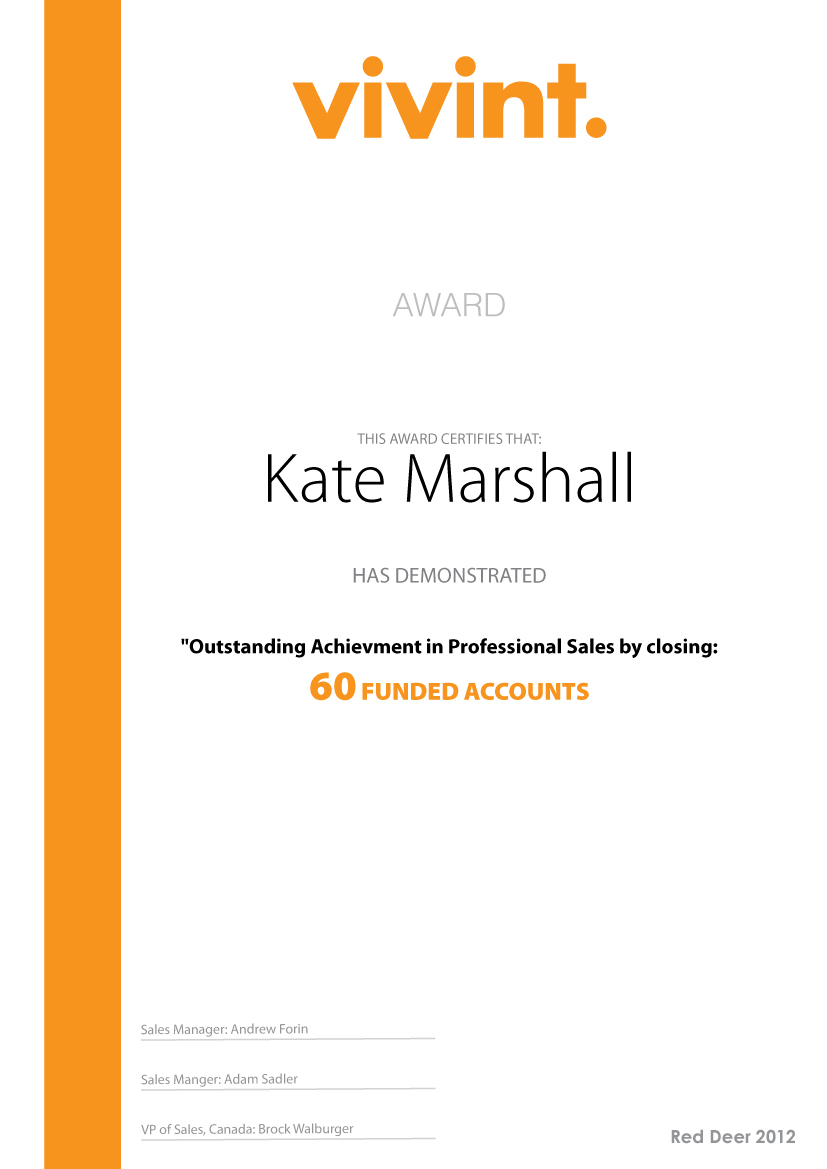 vivint.

AWARD

THIS AWARD CERTIFIES THAT:

Kate Marshall

HAS DEMONSTRATED

"Outstanding Achievment in Professional Sales by closing:

60 FUNDED ACCOUNTS

Sales Manager: Andrew Forin

Sales Manger: Adam Sadler

VP of Sales, Canada: Brock Walburger

Red Deer 2012